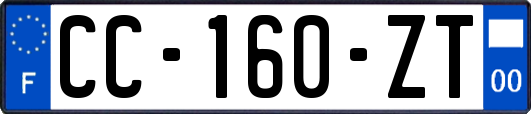 F
CC-160-ZT
00